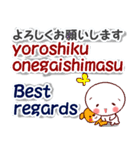 よろしくお願いします
yoroshiku onegaishimasu

Best regards